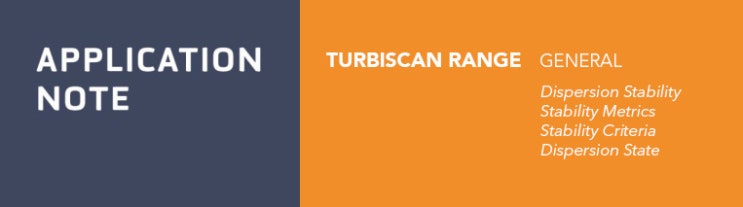 APPLICATION NOTE

TURBISCAN RANGE GENERAL

Dispersion Stability
Stability Metrics
Stability Criteria
Dispersion State